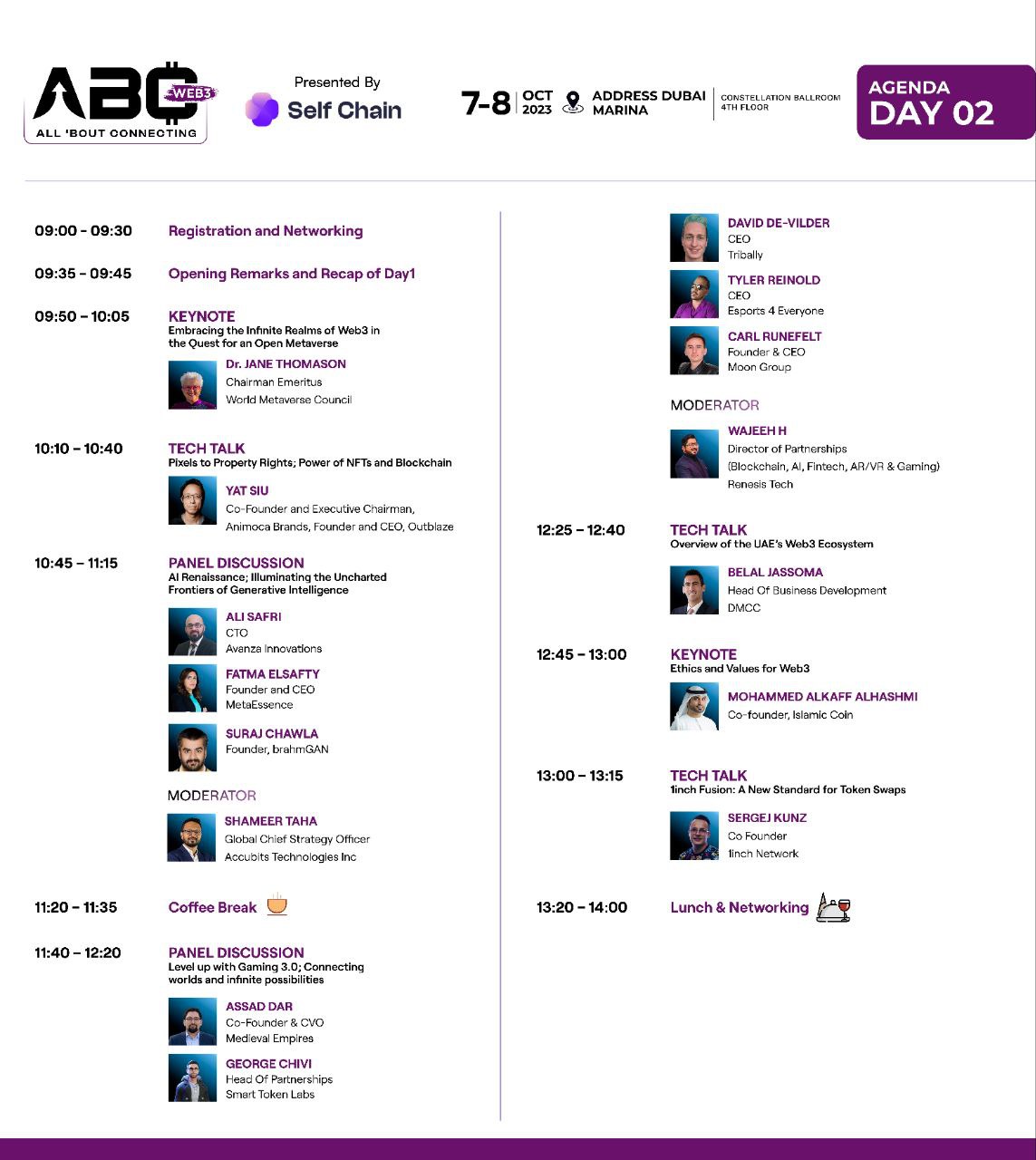 ABC WEB3
ALL 'BOUT CONNECTING

Presented By
Self Chain

7-8 OCT 2023 ADDRESS DUBAI MARINA
CONSTELLATION BALLROOM 4TH FLOOR

AGENDA
DAY 02

09:00 - 09:30 Registration and Networking

09:35 - 09:45 Opening Remarks and Recap of Day1

09:50 – 10:05 KEYNOTE
Embracing the Infinite Realms of Web3 in the Quest for an Open Metaverse

Dr. JANE THOMASON
Chairman Emeritus
World Metaverse Council

10:10 – 10:40 TECH TALK
Pixels to Property Rights; Power of NFTs and Blockchain

YAT SIU
Co-Founder and Executive Chairman, Animoca Brands, Founder and CEO, Outblaze

10:45 – 11:15 PANEL DISCUSSION
AI Renaissance; Illuminating the Uncharted Frontiers of Generative Intelligence

ALI SAFRI
CTO
Avanza Innovations

FATMA ELSAFTY
Founder and CEO
MetaEssence

SURAJ CHAWLA
Founder, brahmGAN

MODERATOR

SHAMEER TAHA
Global Chief Strategy Officer
Accubits Technologies Inc

11:20 – 11:35 Coffee Break

11:40 – 12:20 PANEL DISCUSSION
Level up with Gaming 3.0; Connecting worlds and infinite possibilities

ASSAD DAR
Co-Founder & CVO
Medieval Empires

GEORGE CHIVI
Head Of Partnerships
Smart Token Labs

DAVID DE-VILDER
CEO
Tribally

TYLER REINOLD
CEO
Esports 4 Everyone

CARL RUNEFELT
Founder & CEO
Moon Group

MODERATOR

WAJEEH H
Director of Partnerships
(Blockchain, AI, Fintech, AR/VR & Gaming)
Renesis Tech

12:25 – 12:40 TECH TALK
Overview of the UAE's Web3 Ecosystem

BELAL JASSOMA
Head Of Business Development
DMCC

12:45 – 13:00 KEYNOTE
Ethics and Values for Web3

MOHAMMED ALKAFF ALHASHMI
Co-founder, Islamic Coin

13:00 – 13:15 TECH TALK
1inch Fusion: A New Standard for Token Swaps

SERGEJ KUNZ
Co Founder
1inch Network

13:20 – 14:00 Lunch & Networking